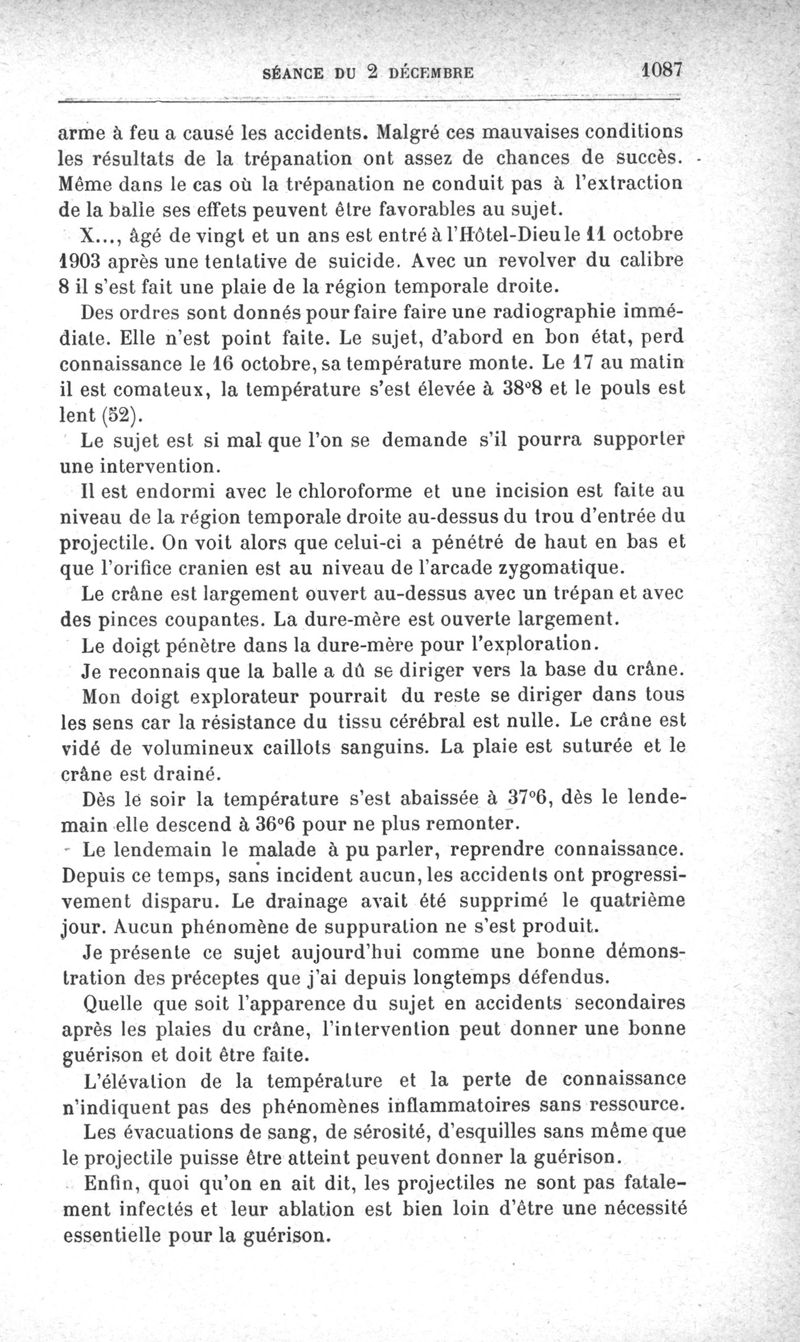 SÉANCE DU 2 DÉCEMBRE 1087

arme à feu a causé les accidents. Malgré ces mauvaises conditions les résultats de la trépanation ont assez de chances de succès. Même dans le cas où la trépanation ne conduit pas à l'extraction de la balle ses effets peuvent être favorables au sujet.

X..., âgé de vingt et un ans est entré à l'Hôtel-Dieu le 11 octobre 1903 après une tentative de suicide. Avec un revolver du calibre 8 il s'est fait une plaie de la région temporale droite.

Des ordres sont donnés pour faire faire une radiographie immédiate. Elle n'est point faite. Le sujet, d'abord en bon état, perd connaissance le 16 octobre, sa température monte. Le 17 au matin il est comateux, la température s'est élevée à 38°8 et le pouls est lent (52).

Le sujet est si mal que l'on se demande s'il pourra supporter une intervention.

Il est endormi avec le chloroforme et une incision est faite au niveau de la région temporale droite au-dessus du trou d'entrée du projectile. On voit alors que celui-ci a pénétré de haut en bas et que l'orifice cranien est au niveau de l'arcade zygomatique.

Le crâne est largement ouvert au-dessus avec un trépan et avec des pinces coupantes. La dure-mère est ouverte largement.

Le doigt pénètre dans la dure-mère pour l'exploration.

Je reconnais que la balle a dû se diriger vers la base du crâne.

Mon doigt explorateur pourrait du reste se diriger dans tous les sens car la résistance du tissu cérébral est nulle. Le crâne est vidé de volumineux caillots sanguins. La plaie est suturée et le crâne est drainé.

Dès le soir la température s'est abaissée à 37°6, dès le lendemain elle descend à 36°6 pour ne plus remonter.

Le lendemain le malade à pu parler, reprendre connaissance. Depuis ce temps, sans incident aucun, les accidents ont progressivement disparu. Le drainage avait été supprimé le quatrième jour. Aucun phénomène de suppuration ne s'est produit.

Je présente ce sujet aujourd'hui comme une bonne démonstration des préceptes que j'ai depuis longtemps défendus.

Quelle que soit l'apparence du sujet en accidents secondaires après les plaies du crâne, l'intervention peut donner une bonne guérison et doit être faite.

L'élévation de la température et la perte de connaissance n'indiquent pas des phénomènes inflammatoires sans ressource.

Les évacuations de sang, de sérosité, d'esquilles sans même que le projectile puisse être atteint peuvent donner la guérison.

Enfin, quoi qu'on en ait dit, les projectiles ne sont pas fatalement infectés et leur ablation est bien loin d'être une nécessité essentielle pour la guérison.